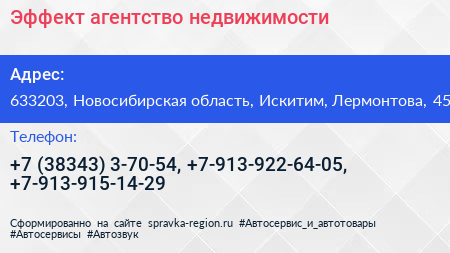 Эффект агентство недвижимости

Адрес:

633203, Новосибирская область, Искитим, Лермонтова, 45

Телефон:

+7 (38343) 3-70-54, +7-913-922-64-05, +7-913-915-14-29

Сформированно на сайте spravka-region.ru #Автосервис_и_автотовары #Автосервисы #Автозвук